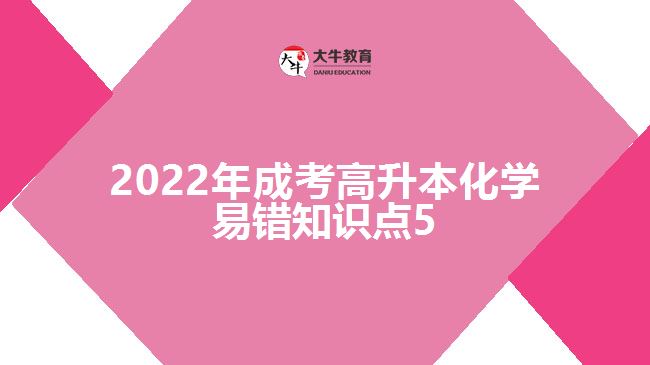 大牛
大牛教育
DANIU EDUCATION

2022年成考高升本化学易错知识点5